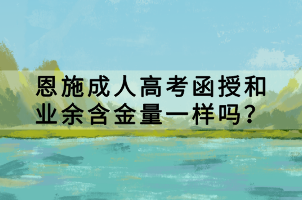 恩施成人高考函授和业余含金量一样吗？